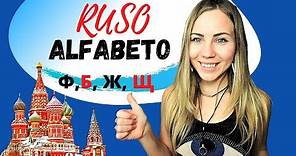 RUSO
ALFABETO
Ф, Б, Ж, Щ